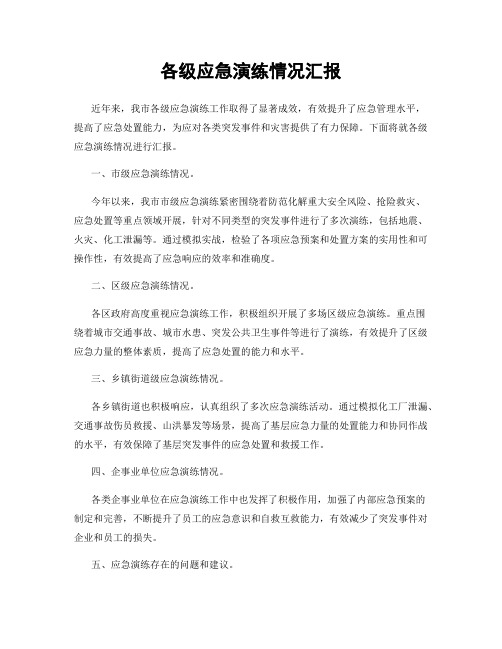 各级应急演练情况汇报

近年来，我市各级应急演练工作取得了显著成效，有效提升了应急管理水平，提高了应急处置能力，为应对各类突发事件和灾害提供了有力保障。下面将就各级应急演练情况进行汇报。

一、市级应急演练情况。

今年以来，我市市级应急演练紧密围绕着防范化解重大安全风险、抢险救灾、应急处置等重点领域开展，针对不同类型的突发事件进行了多次演练，包括地震、火灾、化工泄漏等。通过模拟实战，检验了各项应急预案和处置方案的实用性和可操作性，有效提高了应急响应的效率和准确度。

二、区级应急演练情况。

各区政府高度重视应急演练工作，积极组织开展了多场区级应急演练。重点围绕着城市交通事故、城市水患、突发公共卫生事件等进行了演练，有效提升了区级应急力量的整体素质，提高了应急处置的能力和水平。

三、乡镇街道级应急演练情况。

各乡镇街道也积极响应，认真组织了多次应急演练活动。通过模拟化工厂泄漏、交通事故伤员救援、山洪暴发等场景，提高了基层应急力量的处置能力和协同作战的水平，有效保障了基层突发事件的应急处置和救援工作。

四、企事业单位应急演练情况。

各类企事业单位在应急演练工作中也发挥了积极作用，加强了内部应急预案的制定和完善，不断提升了员工的应急意识和自救互救能力，有效减少了突发事件对企业和员工的损失。

五、应急演练存在的问题和建议。